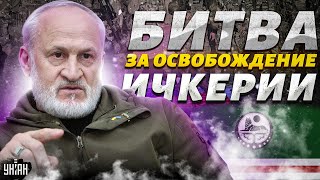 БИТВА
ЗА ОСВОБОЖДЕНИЕ
ИЧКЕРИИ

УНІАН